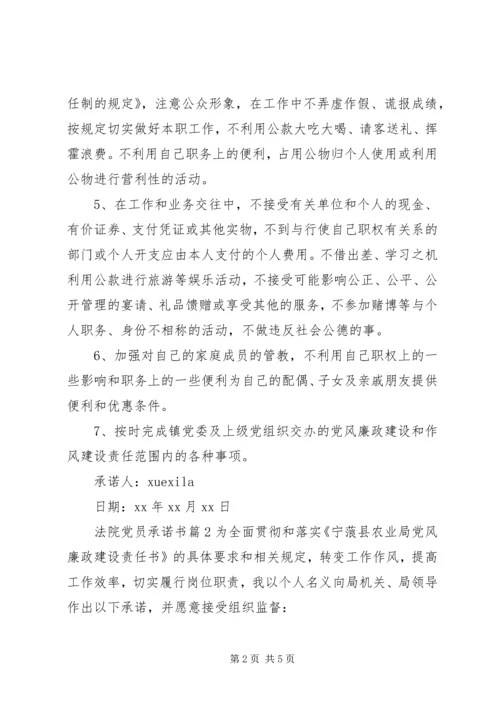 任制的规定》，注意公众形象，在工作中不弄虚作假、谎报成绩，按规定切实做好本职工作，不利用公款大吃大喝、请客送礼、挥霍浪费。不利用自己职务上的便利，占用公物归个人使用或利用公物进行营利性的活动。

5、在工作和业务交往中，不接受有关单位和个人的现金、有价证券、支付凭证或其他实物，不到与行使自己职权有关系的部门或个人开支应由本人支付的个人费用。不借出差、学习之机利用公款进行旅游等娱乐活动，不接受可能影响公正、公平、公开管理的宴请、礼品馈赠或享受其他的服务，不参加赌博等与个人职务、身份不相称的活动，不做违反社会公德的事。

6、加强对自己的家庭成员的管教，不利用自己职权上的一些影响和职务上的一些便利为自己的配偶、子女及亲戚朋友提供便利和优惠条件。

7、按时完成镇党委及上级党组织交办的党风廉政建设和作风建设责任范围内的各种事项。

承诺人：xuexila

日期：xx 年 xx 月 xx 日

法院党员承诺书篇 2 为全面贯彻和落实《宁蒗县农业局党风廉政建设责任书》的具体要求和相关规定，转变工作作风，提高工作效率，切实履行岗位职责，我以个人名义向局机关、局领导作出以下承诺，并愿意接受组织监督：

第 2 页 共 5 页